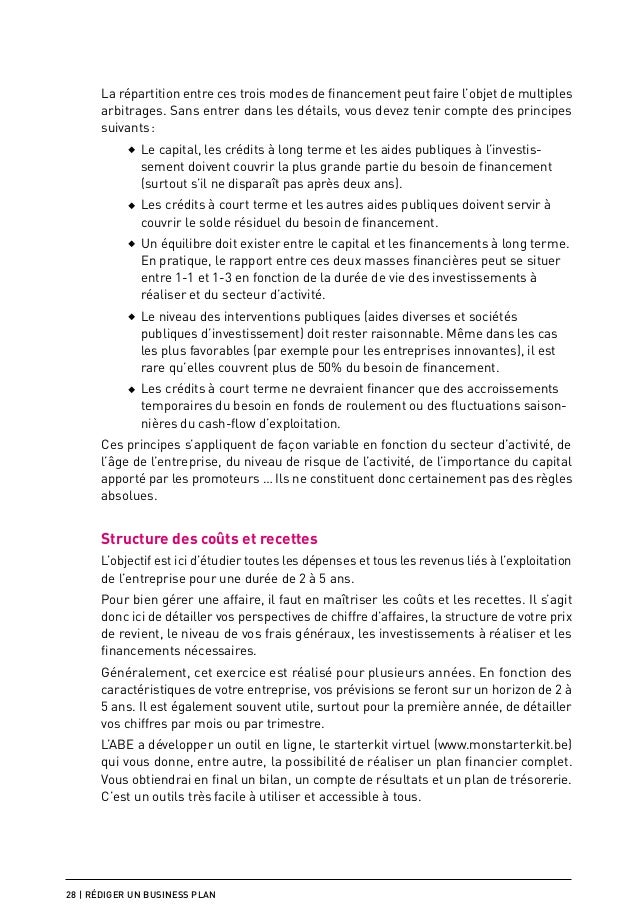 La répartition entre ces trois modes de financement peut faire l'objet de multiples arbitrages. Sans entrer dans les détails, vous devez tenir compte des principes suivants :

◆ Le capital, les crédits à long terme et les aides publiques à l'investissement doivent couvrir la plus grande partie du besoin de financement (surtout s'il ne disparaît pas après deux ans).

◆ Les crédits à court terme et les autres aides publiques doivent servir à couvrir le solde résiduel du besoin de financement.

◆ Un équilibre doit exister entre le capital et les financements à long terme. En pratique, le rapport entre ces deux masses financières peut se situer entre 1-1 et 1-3 en fonction de la durée de vie des investissements à réaliser et du secteur d'activité.

◆ Le niveau des interventions publiques (aides diverses et sociétés publiques d'investissement) doit rester raisonnable. Même dans les cas les plus favorables (par exemple pour les entreprises innovantes), il est rare qu'elles couvrent plus de 50% du besoin de financement.

◆ Les crédits à court terme ne devraient financer que des accroissements temporaires du besoin en fonds de roulement ou des fluctuations saisonnières du cash-flow d'exploitation.

Ces principes s'appliquent de façon variable en fonction du secteur d'activité, de l'âge de l'entreprise, du niveau de risque de l'activité, de l'importance du capital apporté par les promoteurs ... Ils ne constituent donc certainement pas des règles absolues.

Structure des coûts et recettes

L'objectif est ici d'étudier toutes les dépenses et tous les revenus liés à l'exploitation de l'entreprise pour une durée de 2 à 5 ans.

Pour bien gérer une affaire, il faut en maîtriser les coûts et les recettes. Il s'agit donc ici de détailler vos perspectives de chiffre d'affaires, la structure de votre prix de revient, le niveau de vos frais généraux, les investissements à réaliser et les financements nécessaires.

Généralement, cet exercice est réalisé pour plusieurs années. En fonction des caractéristiques de votre entreprise, vos prévisions se feront sur un horizon de 2 à 5 ans. Il est également souvent utile, surtout pour la première année, de détailler vos chiffres par mois ou par trimestre.

L'ABE a développer un outil en ligne, le starterkit virtuel (www.monstarterkit.be) qui vous donne, entre autre, la possibilité de réaliser un plan financier complet. Vous obtiendrai en final un bilan, un compte de résultats et un plan de trésorerie. C'est un outils très facile à utiliser et accessible à tous.

28 | RÉDIGER UN BUSINESS PLAN